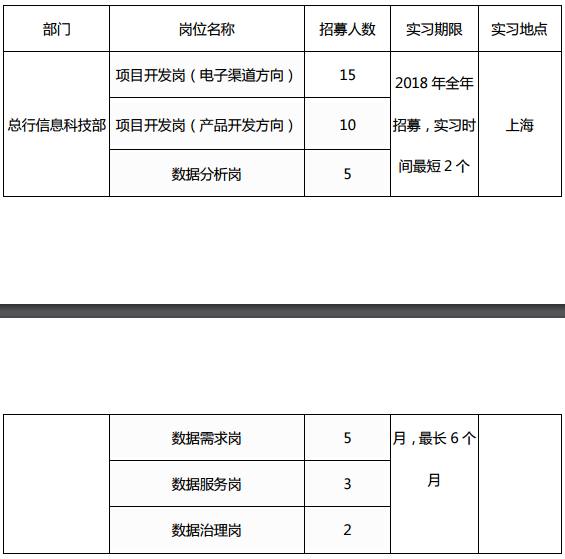 | 部门 | 岗位名称 | 招募人数 | 实习期限 | 实习地点 |
|---|---|---|---|---|
| 总行信息科技部 | 项目开发岗（电子渠道方向） | 15 | 2018年全年招募，实习时间最短2个 | 上海 |
| | 项目开发岗（产品开发方向） | 10 | | |
| | 数据分析岗 | 5 | | |

| | 数据需求岗 | 5 | 月，最长6个月 | |
|---|---|---|---|---|
| | 数据服务岗 | 3 | | |
| | 数据治理岗 | 2 | | |